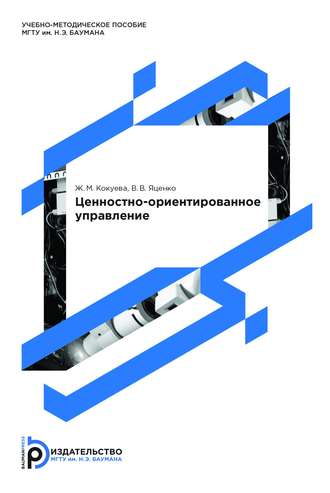 УЧЕБНО-МЕТОДИЧЕСКОЕ ПОСОБИЕ
МГТУ им. Н.Э. БАУМАНА

Ж.М. Кокуева, В.В. Яценко

Ценностно-ориентированное управление

BAUMANPRESS
ИЗДАТЕЛЬСТВО
МГТУ им. Н.Э. БАУМАНА